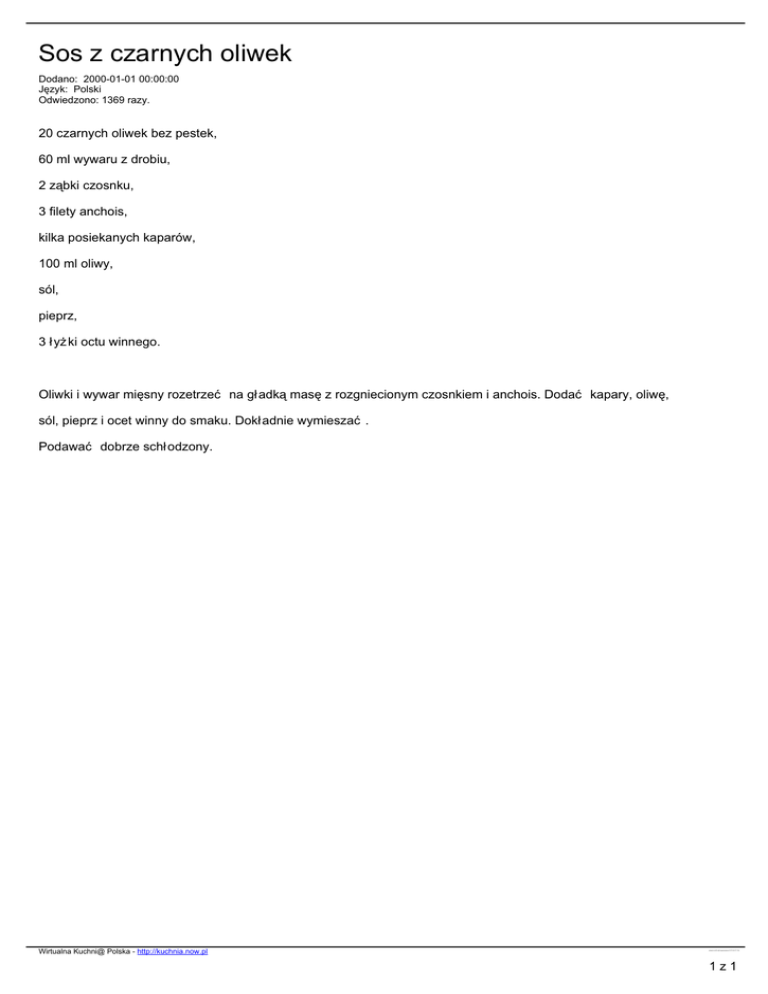 Sos z czarnych oliwek

Dodano: 2000-01-01 00:00:00
Język: Polski
Odwiedzono: 1369 razy.

20 czarnych oliwek bez pestek,

60 ml wywaru z drobiu,

2 ząbki czosnku,

3 filety anchois,

kilka posiekanych kaparów,

100 ml oliwy,

sól,

pieprz,

3 łyżki octu winnego.

Oliwki i wywar mięsny rozetrzeć na gładką masę z rozgniecionym czosnkiem i anchois. Dodać kapary, oliwę, sól, pieprz i ocet winny do smaku. Dokładnie wymieszać .

Podawać dobrze schłodzony.

Wirtualna Kuchni@ Polska - http://kuchnia.now.pl

1 z 1